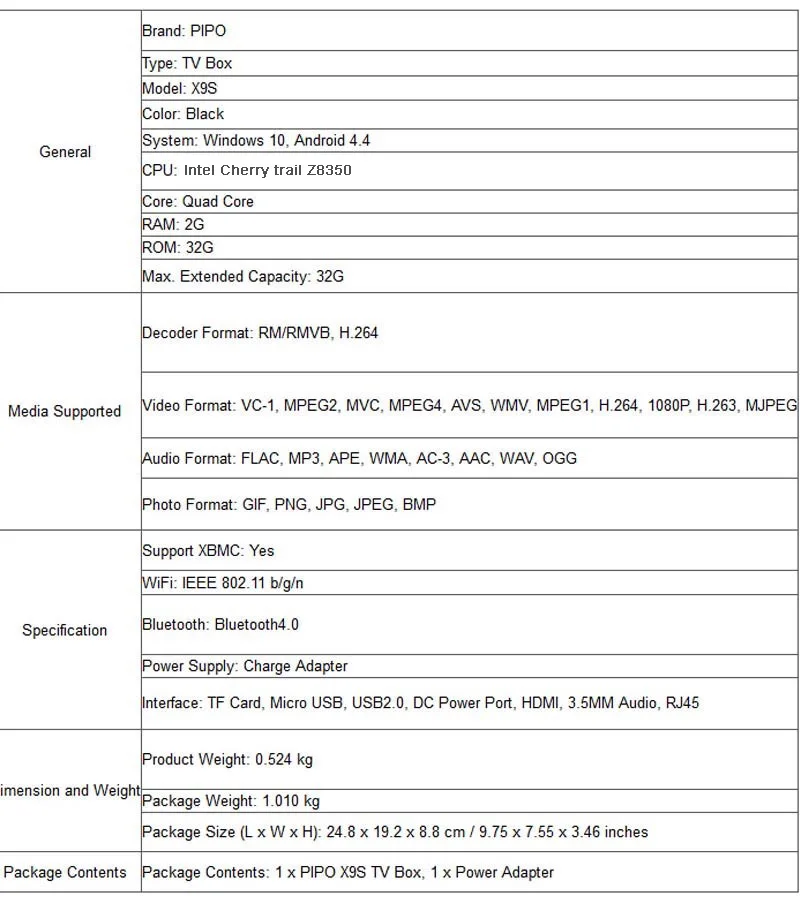 | | |
|---|---|
| General | Brand: PIPO |
| | Type: TV Box |
| | Model: X9S |
| | Color: Black |
| | System: Windows 10, Android 4.4 |
| | CPU: Intel Cherry trail Z8350 |
| | Core: Quad Core |
| | RAM: 2G |
| | ROM: 32G |
| | Max. Extended Capacity: 32G |
| Media Supported | Decoder Format: RM/RMVB, H.264 |
| | Video Format: VC-1, MPEG2, MVC, MPEG4, AVS, WMV, MPEG1, H.264, 1080P, H.263, MJPEG |
| | Audio Format: FLAC, MP3, APE, WMA, AC-3, AAC, WAV, OGG |
| | Photo Format: GIF, PNG, JPG, JPEG, BMP |
| Specification | Support XBMC: Yes |
| | WiFi: IEEE 802.11 b/g/n |
| | Bluetooth: Bluetooth4.0 |
| | Power Supply: Charge Adapter |
| | Interface: TF Card, Micro USB, USB2.0, DC Power Port, HDMI, 3.5MM Audio, RJ45 |
| imension and Weight | Product Weight: 0.524 kg |
| | Package Weight: 1.010 kg |
| | Package Size (L x W x H): 24.8 x 19.2 x 8.8 cm / 9.75 x 7.55 x 3.46 inches |
| Package Contents | Package Contents: 1 x PIPO X9S TV Box, 1 x Power Adapter |